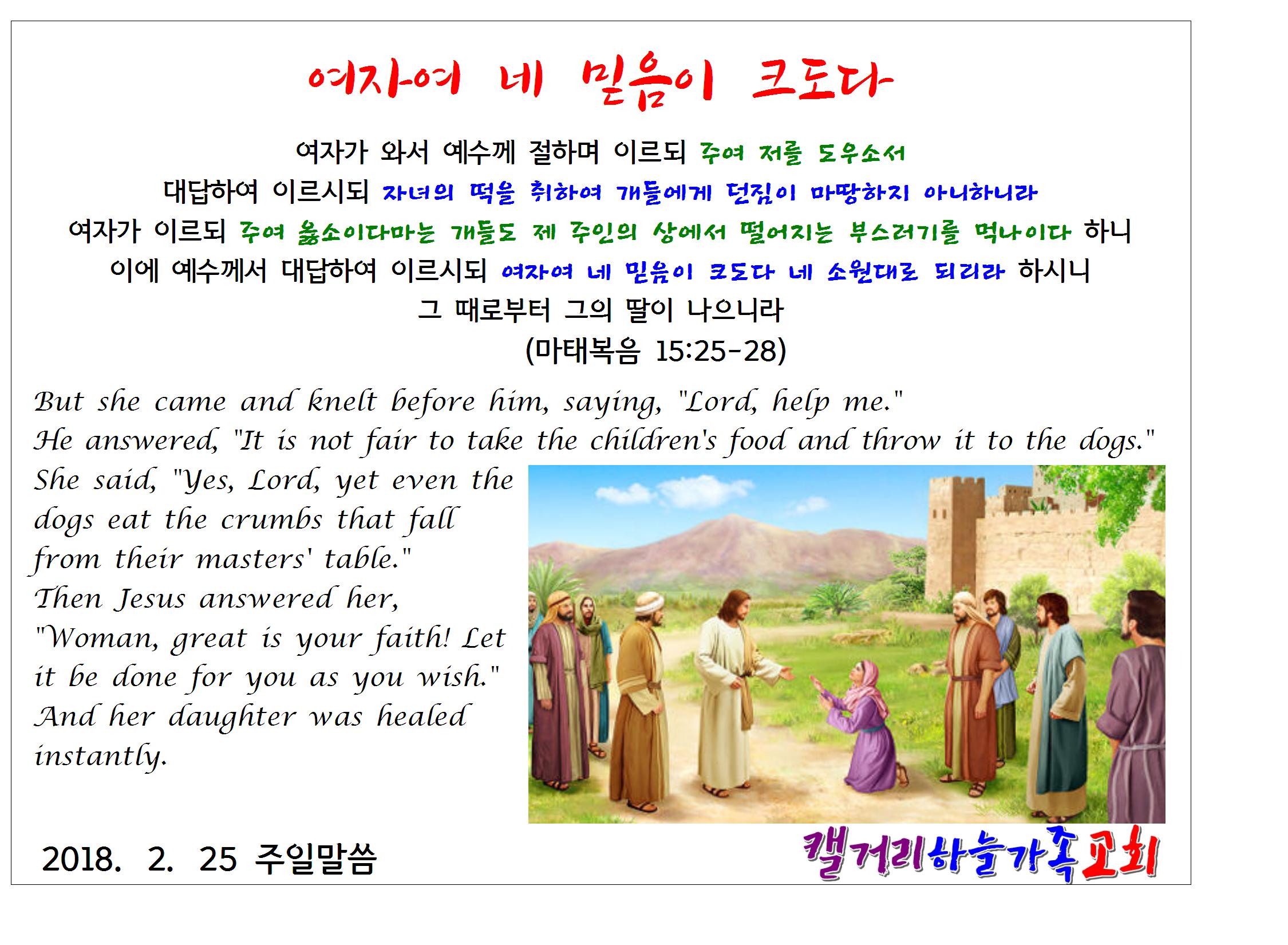 여자여 네 믿음이 크도다

여자가 와서 예수께 절하며 이르되 주여 저를 도우소서
대답하여 이르시되 자녀의 떡을 취하여 개들에게 던짐이 마땅하지 아니하니라
여자가 이르되 주여 옳소이다마는 개들도 제 주인의 상에서 떨어지는 부스러기를 먹나이다 하니
이에 예수께서 대답하여 이르시되 여자여 네 믿음이 크도다 네 소원대로 되리라 하시니
그 때로부터 그의 딸이 나으니라
(마태복음 15:25-28)

But she came and knelt before him, saying, "Lord, help me."
He answered, "It is not fair to take the children's food and throw it to the dogs."
She said, "Yes, Lord, yet even the dogs eat the crumbs that fall from their masters' table."
Then Jesus answered her, "Woman, great is your faith! Let it be done for you as you wish."
And her daughter was healed instantly.

2018. 2. 25 주일말씀

캘거리하늘가족교회